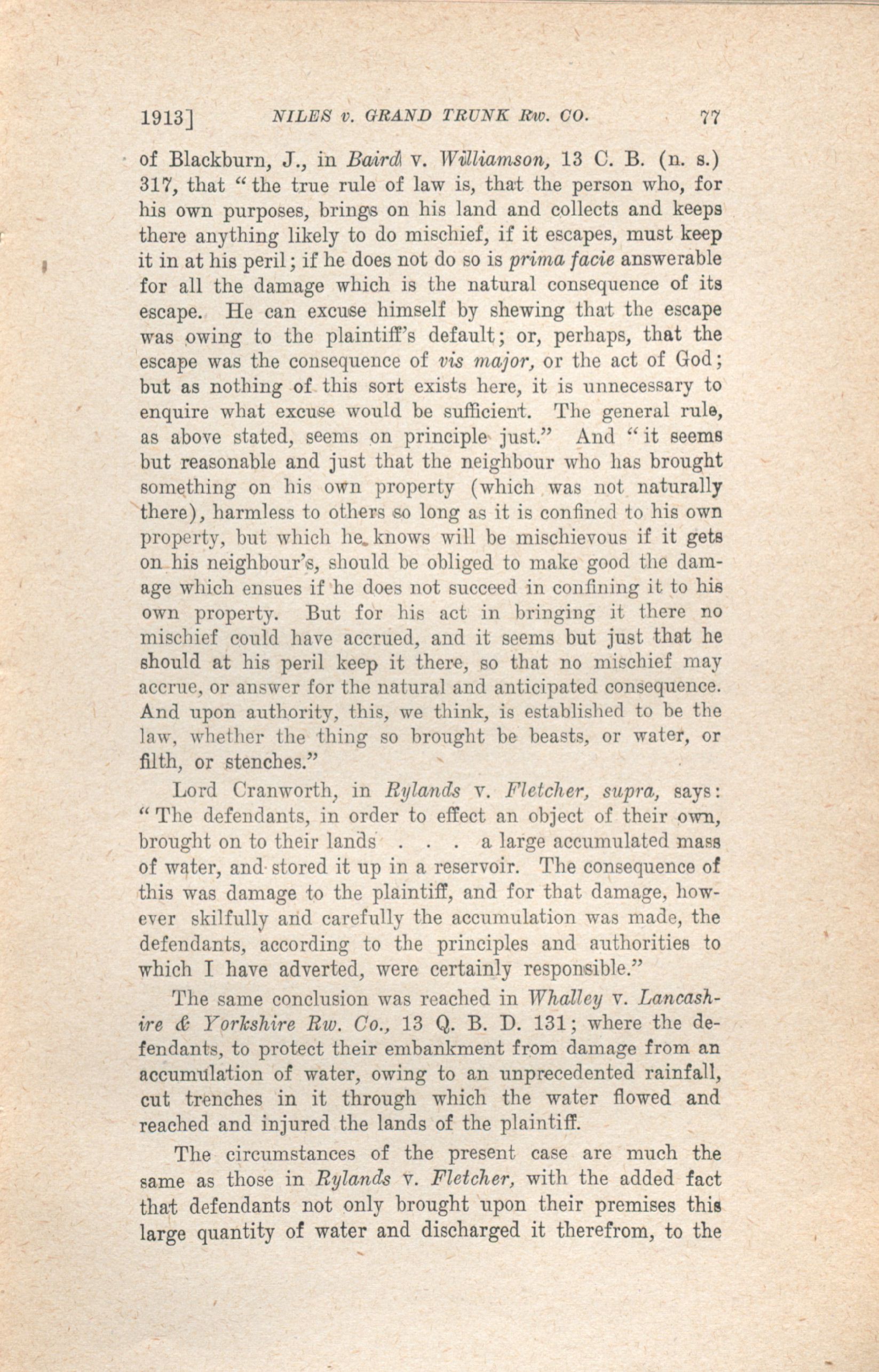 1913] NILES v. GRAND TRUNK Rw. CO. 77

of Blackburn, J., in Baird v. Williamson, 13 C. B. (n. s.) 317, that "the true rule of law is, that the person who, for his own purposes, brings on his land and collects and keeps there anything likely to do mischief, if it escapes, must keep it in at his peril; if he does not do so is prima facie answerable for all the damage which is the natural consequence of its escape. He can excuse himself by shewing that the escape was owing to the plaintiff's default; or, perhaps, that the escape was the consequence of vis major, or the act of God; but as nothing of this sort exists here, it is unnecessary to enquire what excuse would be sufficient. The general rule, as above stated, seems on principle just." And "it seems but reasonable and just that the neighbour who has brought something on his own property (which was not naturally there), harmless to others so long as it is confined to his own property, but which he knows will be mischievous if it gets on his neighbour's, should be obliged to make good the damage which ensues if he does not succeed in confining it to his own property. But for his act in bringing it there no mischief could have accrued, and it seems but just that he should at his peril keep it there, so that no mischief may accrue, or answer for the natural and anticipated consequence. And upon authority, this, we think, is established to be the law, whether the thing so brought be beasts, or water, or filth, or stenches."

Lord Cranworth, in Rylands v. Fletcher, supra, says: "The defendants, in order to effect an object of their own, brought on to their lands . . . a large accumulated mass of water, and stored it up in a reservoir. The consequence of this was damage to the plaintiff, and for that damage, however skilfully and carefully the accumulation was made, the defendants, according to the principles and authorities to which I have adverted, were certainly responsible."

The same conclusion was reached in Whalley v. Lancashire & Yorkshire Rw. Co., 13 Q. B. D. 131; where the defendants, to protect their embankment from damage from an accumulation of water, owing to an unprecedented rainfall, cut trenches in it through which the water flowed and reached and injured the lands of the plaintiff.

The circumstances of the present case are much the same as those in Rylands v. Fletcher, with the added fact that defendants not only brought upon their premises this large quantity of water and discharged it therefrom, to the